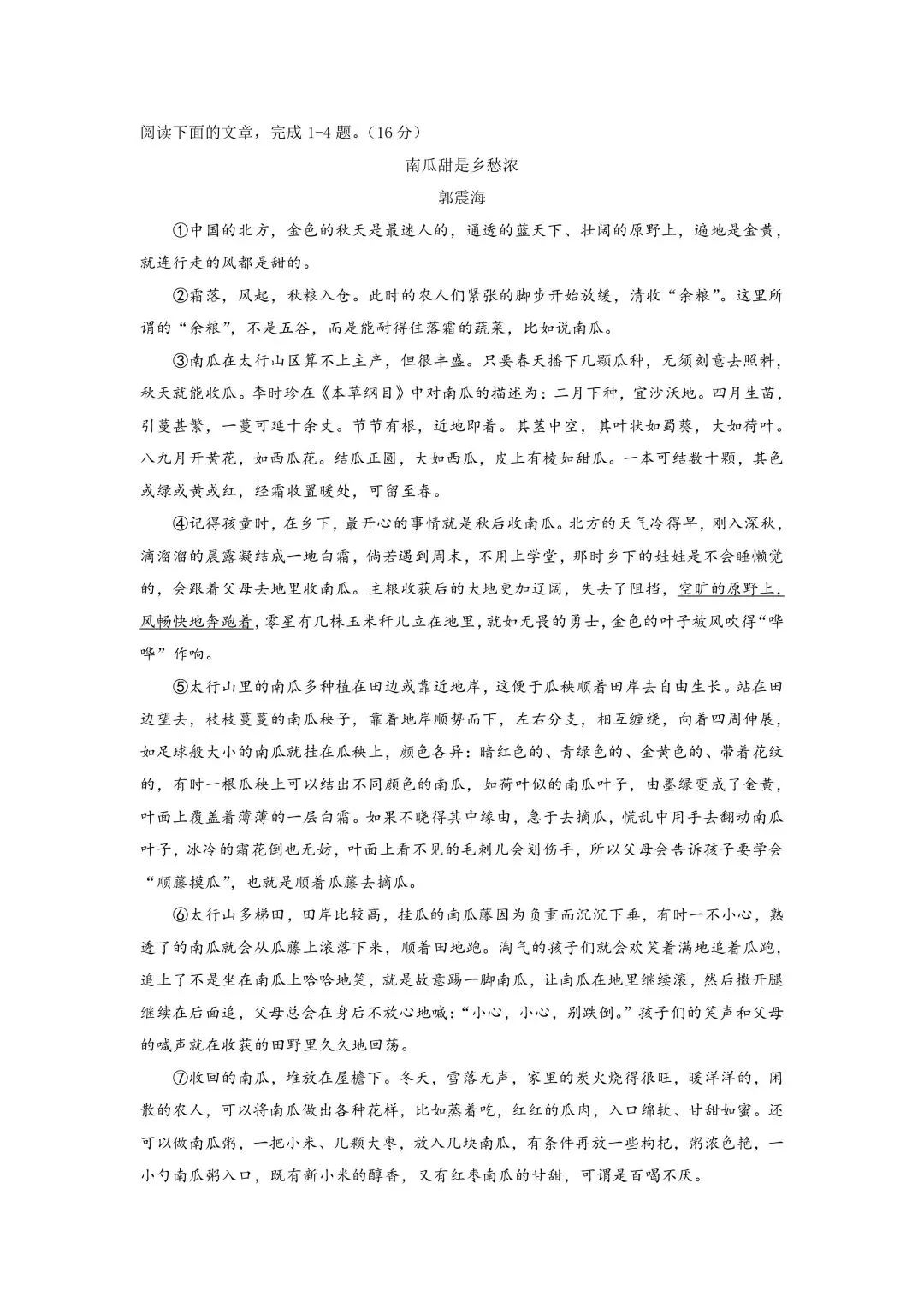 阅读下面的文章，完成 1-4 题。（16 分）

南瓜甜是乡愁浓

郭震海

①中国的北方，金色的秋天是最迷人的，通透的蓝天下、壮阔的原野上，遍地是金黄，就连行走的风都是甜的。

②霜落，风起，秋粮入仓。此时的农人们紧张的脚步开始放缓，清收“余粮”。这里所谓的“余粮”，不是五谷，而是能耐得住落霜的蔬菜，比如说南瓜。

③南瓜在太行山区算不上主产，但很丰盛。只要春天播下几颗瓜种，无须刻意去照料，秋天就能收瓜。李时珍在《本草纲目》中对南瓜的描述为：二月下种，宜沙沃地。四月生苗，引蔓甚繁，一蔓可延十余丈。节节有根，近地即着。其茎中空，其叶状如蜀葵，大如荷叶。八九月开黄花，如西瓜花。结瓜正圆，大如西瓜，皮上有棱如甜瓜。一本可结数十颗，其色或绿或黄或红，经霜收置暖处，可留至春。

④记得孩童时，在乡下，最开心的事情就是秋后收南瓜。北方的天气冷得早，刚入深秋，滴溜溜的晨露凝结成一地白霜，倘若遇到周末，不用上学堂，那时乡下的娃娃是不会睡懒觉的，会跟着父母去地里收南瓜。主粮收获后的大地更加辽阔，失去了阻挡，空旷的原野上，风畅快地奔跑着，零星有几株玉米秆儿立在地里，就如无畏的勇士，金色的叶子被风吹得“哗哗”作响。

⑤太行山里的南瓜多种植在田边或靠近地岸，这便于瓜秧顺着田岸去自由生长。站在田边望去，枝枝蔓蔓的南瓜秧子，靠着地岸顺势而下，左右分支，相互缠绕，向着四周伸展，如足球般大小的南瓜就挂在瓜秧上，颜色各异：暗红色的、青绿色的、金黄色的、带着花纹的，有时一根瓜秧上可以结出不同颜色的南瓜，如荷叶似的南瓜叶子，由墨绿变成了金黄，叶面上覆盖着薄薄的一层白霜。如果不晓得其中缘由，急于去摘瓜，慌乱中用手去翻动南瓜叶子，冰冷的霜花倒也无妨，叶面上看不见的毛刺儿会划伤手，所以父母会告诉孩子要学会“顺藤摸瓜”，也就是顺着瓜藤去摘瓜。

⑥太行山多梯田，田岸比较高，挂瓜的南瓜藤因为负重而沉沉下垂，有时一不小心，熟透了的南瓜就会从瓜藤上滚落下来，顺着田地跑。淘气的孩子们就会欢笑着满地追着瓜跑，追上了不是坐在南瓜上哈哈地笑，就是故意踢一脚南瓜，让南瓜在地里继续滚，然后撒开腿继续在后面追，父母总会在身后不放心地喊：“小心，小心，别跌倒。”孩子们的笑声和父母的喊声就在收获的田野里久久地回荡。

⑦收回的南瓜，堆放在屋檐下。冬天，雪落无声，家里的炭火烧得很旺，暖洋洋的，闲散的农人，可以将南瓜做出各种花样，比如蒸着吃，红红的瓜肉，入口绵软、甘甜如蜜。还可以做南瓜粥，一把小米、几颗大枣，放入几块南瓜，有条件再放一些枸杞，粥浓色艳，一小勺南瓜粥入口，既有新小米的醇香，又有红枣南瓜的甘甜，可谓是百喝不厌。